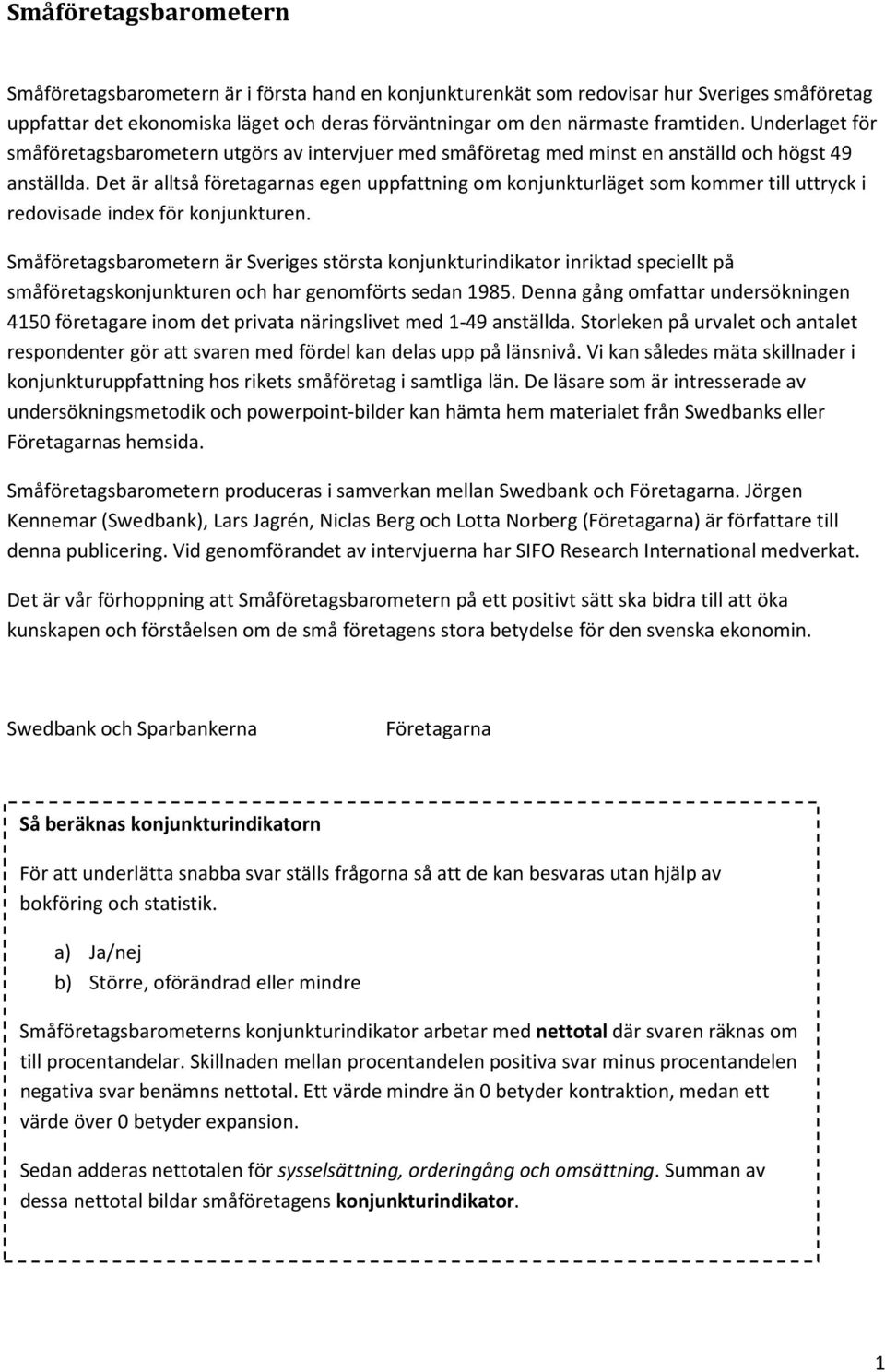 Småföretagsbarometern

Småföretagsbarometern är i första hand en konjunkturenkät som redovisar hur Sveriges småföretag uppfattar det ekonomiska läget och deras förväntningar om den närmaste framtiden. Underlaget för småföretagsbarometern utgörs av intervjuer med småföretag med minst en anställd och högst 49 anställda. Det är alltså företagarnas egen uppfattning om konjunkturläget som kommer till uttryck i redovisade index för konjunkturen.

Småföretagsbarometern är Sveriges största konjunkturindikator inriktad speciellt på småföretagskonjunkturen och har genomförts sedan 1985. Denna gång omfattar undersökningen 4150 företagare inom det privata näringslivet med 1-49 anställda. Storleken på urvalet och antalet respondenter gör att svaren med fördel kan delas upp på länsnivå. Vi kan således mäta skillnader i konjunkturuppfattning hos rikets småföretag i samtliga län. De läsare som är intresserade av undersökningsmetodik och powerpoint-bilder kan hämta hem materialet från Swedbanks eller Företagarnas hemsida.

Småföretagsbarometern produceras i samverkan mellan Swedbank och Företagarna. Jörgen Kennemar (Swedbank), Lars Jagrén, Niclas Berg och Lotta Norberg (Företagarna) är författare till denna publicering. Vid genomförandet av intervjuerna har SIFO Research International medverkat.

Det är vår förhoppning att Småföretagsbarometern på ett positivt sätt ska bidra till att öka kunskapen och förståelsen om de små företagens stora betydelse för den svenska ekonomin.

Swedbank och Sparbankerna

Företagarna

Så beräknas konjunkturindikatorn

För att underlätta snabba svar ställs frågorna så att de kan besvaras utan hjälp av bokföring och statistik.

a) Ja/nej
b) Större, oförändrad eller mindre

Småföretagsbarometerns konjunkturindikator arbetar med nettotal där svaren räknas om till procentandelar. Skillnaden mellan procentandelen positiva svar minus procentandelen negativa svar benämns nettotal. Ett värde mindre än 0 betyder kontraktion, medan ett värde över 0 betyder expansion.

Sedan adderas nettotalen för sysselsättning, orderingång och omsättning. Summan av dessa nettotal bildar småföretagens konjunkturindikator.

1